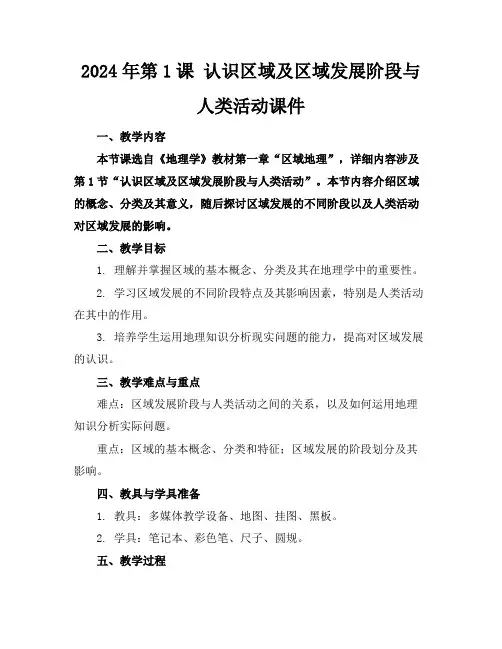 2024年第1课 认识区域及区域发展阶段与人类活动课件

一、教学内容

本节课选自《地理学》教材第一章“区域地理”，详细内容涉及第1节“认识区域及区域发展阶段与人类活动”。本节内容介绍区域的概念、分类及其意义，随后探讨区域发展的不同阶段以及人类活动对区域发展的影响。

二、教学目标

1. 理解并掌握区域的基本概念、分类及其在地理学中的重要性。

2. 学习区域发展的不同阶段特点及其影响因素，特别是人类活动在其中的作用。

3. 培养学生运用地理知识分析现实问题的能力，提高对区域发展的认识。

三、教学难点与重点

难点：区域发展阶段与人类活动之间的关系，以及如何运用地理知识分析实际问题。

重点：区域的基本概念、分类和特征；区域发展的阶段划分及其影响。

四、教具与学具准备

1. 教具：多媒体教学设备、地图、挂图、黑板。

2. 学具：笔记本、彩色笔、尺子、圆规。

五、教学过程